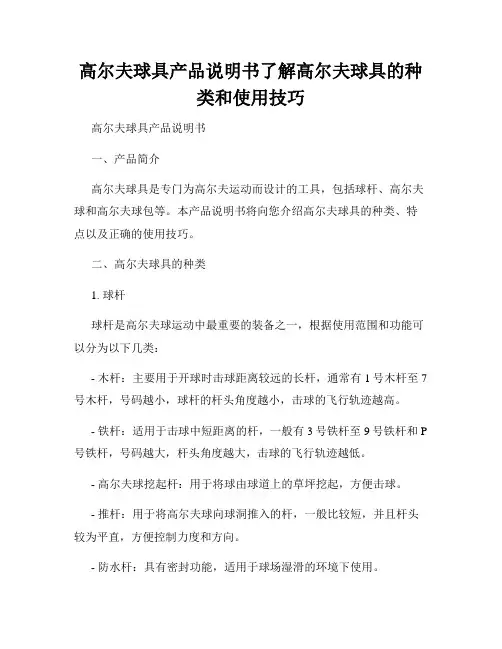 高尔夫球具产品说明书了解高尔夫球具的种类和使用技巧

高尔夫球具产品说明书

一、产品简介

高尔夫球具是专门为高尔夫运动而设计的工具，包括球杆、高尔夫球和高尔夫球包等。本产品说明书将向您介绍高尔夫球具的种类、特点以及正确的使用技巧。

二、高尔夫球具的种类

1. 球杆

球杆是高尔夫球运动中最重要的装备之一，根据使用范围和功能可以分为以下几类：

- 木杆：主要用于开球时击球距离较远的长杆，通常有 1 号木杆至 7 号木杆，号码越小，球杆的杆头角度越小，击球的飞行轨迹越高。

- 铁杆：适用于击球中短距离的杆，一般有 3 号铁杆至 9 号铁杆和 P 号铁杆，号码越大，杆头角度越大，击球的飞行轨迹越低。

- 高尔夫球挖起杆：用于将球由球道上的草坪挖起，方便击球。

- 推杆：用于将高尔夫球向球洞推入的杆，一般比较短，并且杆头较为平直，方便控制力度和方向。

- 防水杆：具有密封功能，适用于球场湿滑的环境下使用。